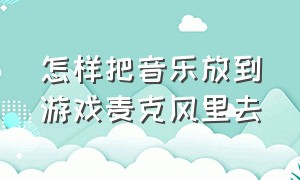 怎样把音乐放到游戏麦克风里去